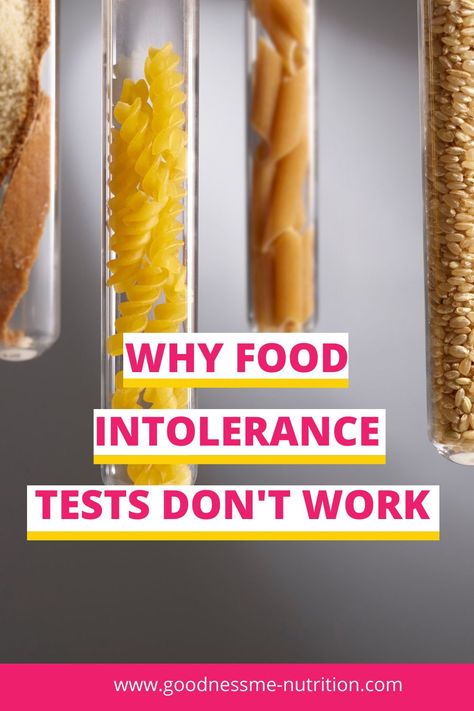 WHY FOOD INTOLERANCE TESTS DON'T WORK

www.goodnessme-nutrition.com